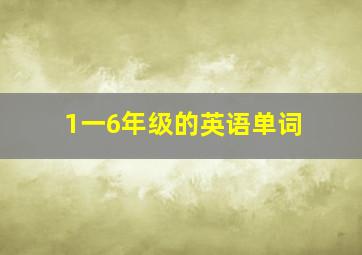 1一6年级的英语单词